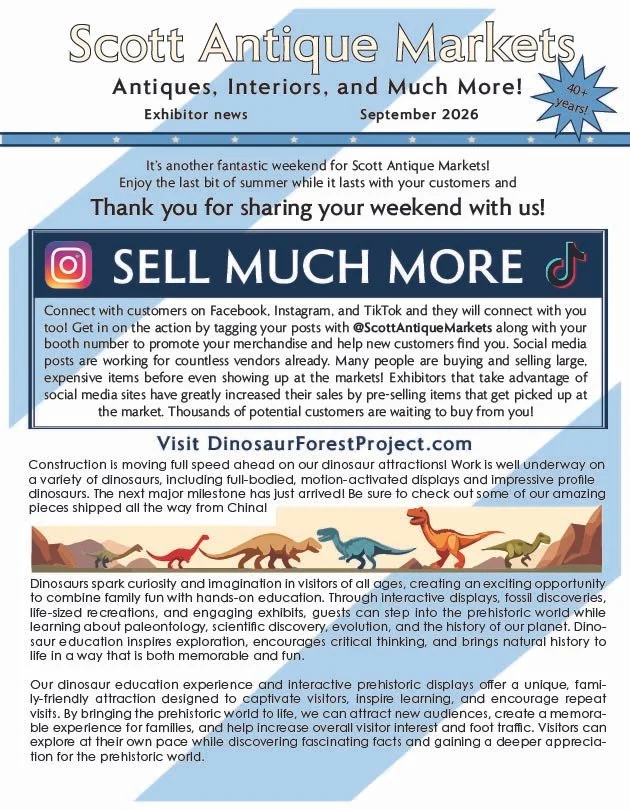 Scott Antique Markets

Antiques, Interiors, and Much More!

40+ years!

Exhibitor news September 2026

It's another fantastic weekend for Scott Antique Markets! Enjoy the last bit of summer while it lasts with your customers and

Thank you for sharing your weekend with us!

SELL MUCH MORE

Connect with customers on Facebook, Instagram, and TikTok and they will connect with you too! Get in on the action by tagging your posts with @ScottAntiqueMarkets along with your booth number to promote your merchandise and help new customers find you. Social media posts are working for countless vendors already. Many people are buying and selling large, expensive items before even showing up at the markets! Exhibitors that take advantage of social media sites have greatly increased their sales by pre-selling items that get picked up at the market. Thousands of potential customers are waiting to buy from you!

Visit DinosaurForestProject.com

Construction is moving full speed ahead on our dinosaur attractions! Work is well underway on a variety of dinosaurs, including full-bodied, motion-activated displays and impressive profile dinosaurs. The next major milestone has just arrived! Be sure to check out some of our amazing pieces shipped all the way from China!

Dinosaurs spark curiosity and imagination in visitors of all ages, creating an exciting opportunity to combine family fun with hands-on education. Through interactive displays, fossil discoveries, life-sized recreations, and engaging exhibits, guests can step into the prehistoric world while learning about paleontology, scientific discovery, evolution, and the history of our planet. Dinosaur education inspires exploration, encourages critical thinking, and brings natural history to life in a way that is both memorable and fun.

Our dinosaur education experience and interactive prehistoric displays offer a unique, family-friendly attraction designed to captivate visitors, inspire learning, and encourage repeat visits. By bringing the prehistoric world to life, we can attract new audiences, create a memorable experience for families, and help increase overall visitor interest and foot traffic. Visitors can explore at their own pace while discovering fascinating facts and gaining a deeper appreciation for the prehistoric world.